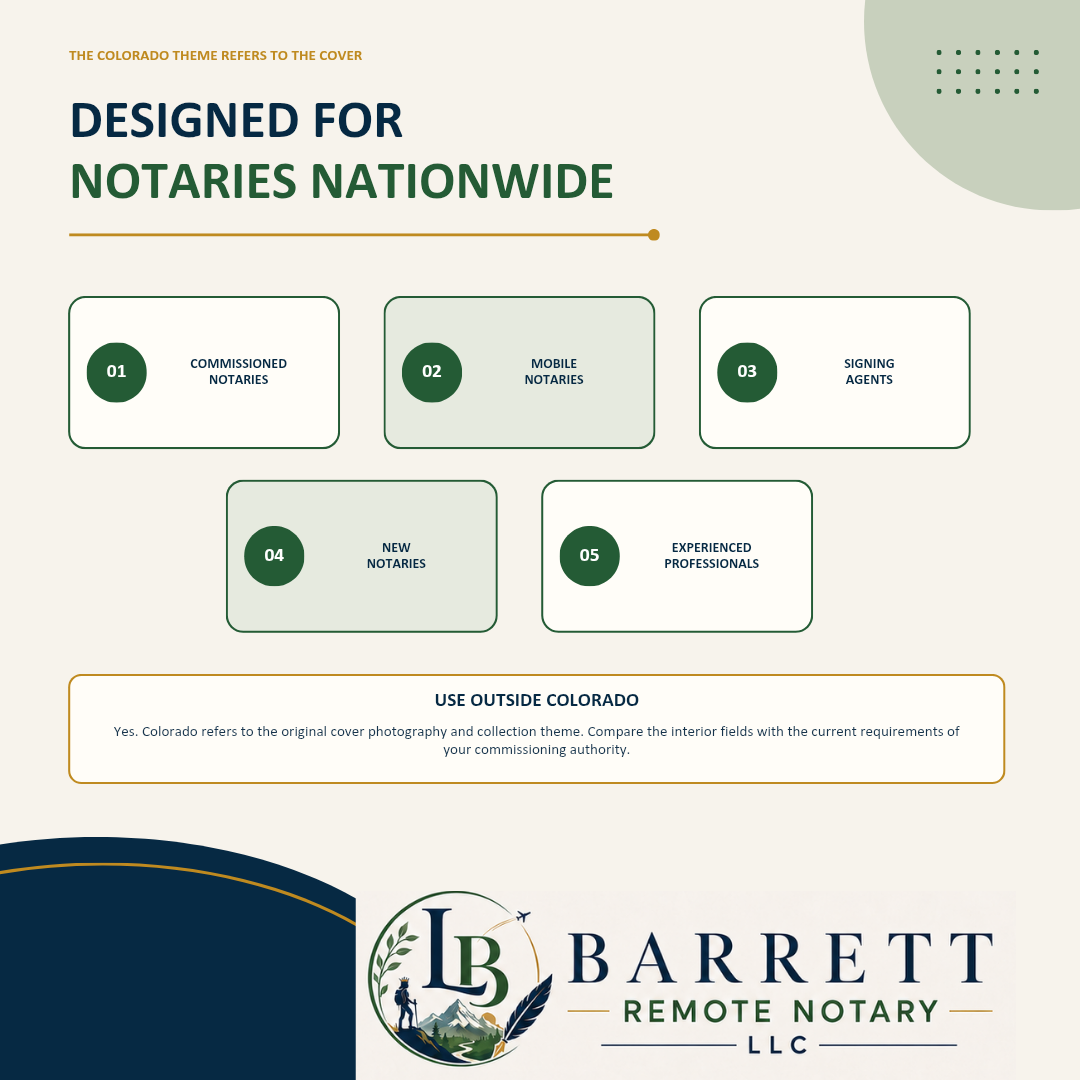 THE COLORADO THEME REFERS TO THE COVER

DESIGNED FOR
NOTARIES NATIONWIDE

01 COMMISSIONED NOTARIES

02 MOBILE NOTARIES

03 SIGNING AGENTS

04 NEW NOTARIES

05 EXPERIENCED PROFESSIONALS

USE OUTSIDE COLORADO

Yes. Colorado refers to the original cover photography and collection theme. Compare the interior fields with the current requirements of your commissioning authority.

LB

BARRETT
REMOTE NOTARY
LLC